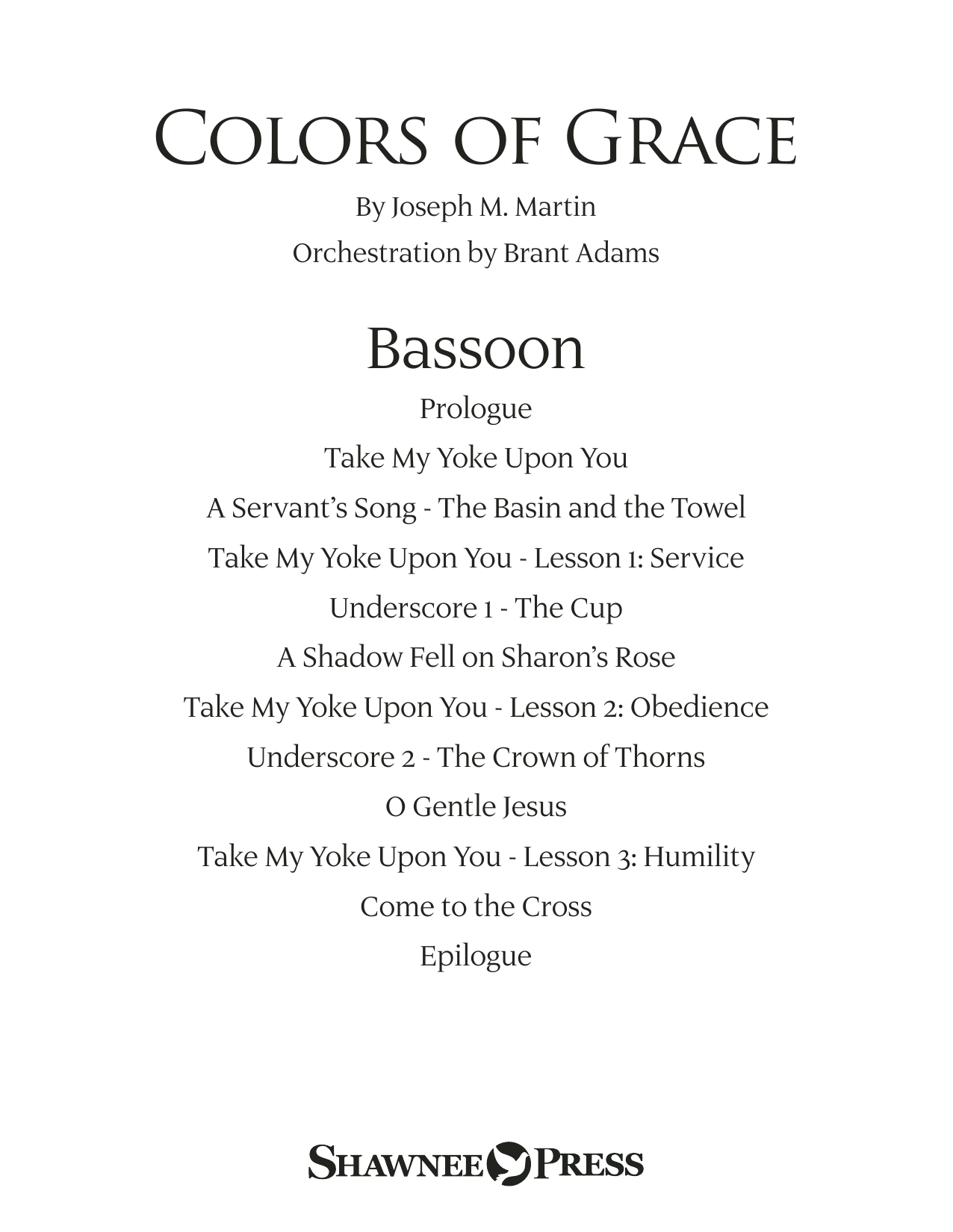 COLORS OF GRACE

By Joseph M. Martin

Orchestration by Brant Adams

Bassoon

Prologue

Take My Yoke Upon You

A Servant's Song - The Basin and the Towel

Take My Yoke Upon You - Lesson 1: Service

Underscore 1 - The Cup

A Shadow Fell on Sharon's Rose

Take My Yoke Upon You - Lesson 2: Obedience

Underscore 2 - The Crown of Thorns

O Gentle Jesus

Take My Yoke Upon You - Lesson 3: Humility

Come to the Cross

Epilogue

SHAWNEE PRESS